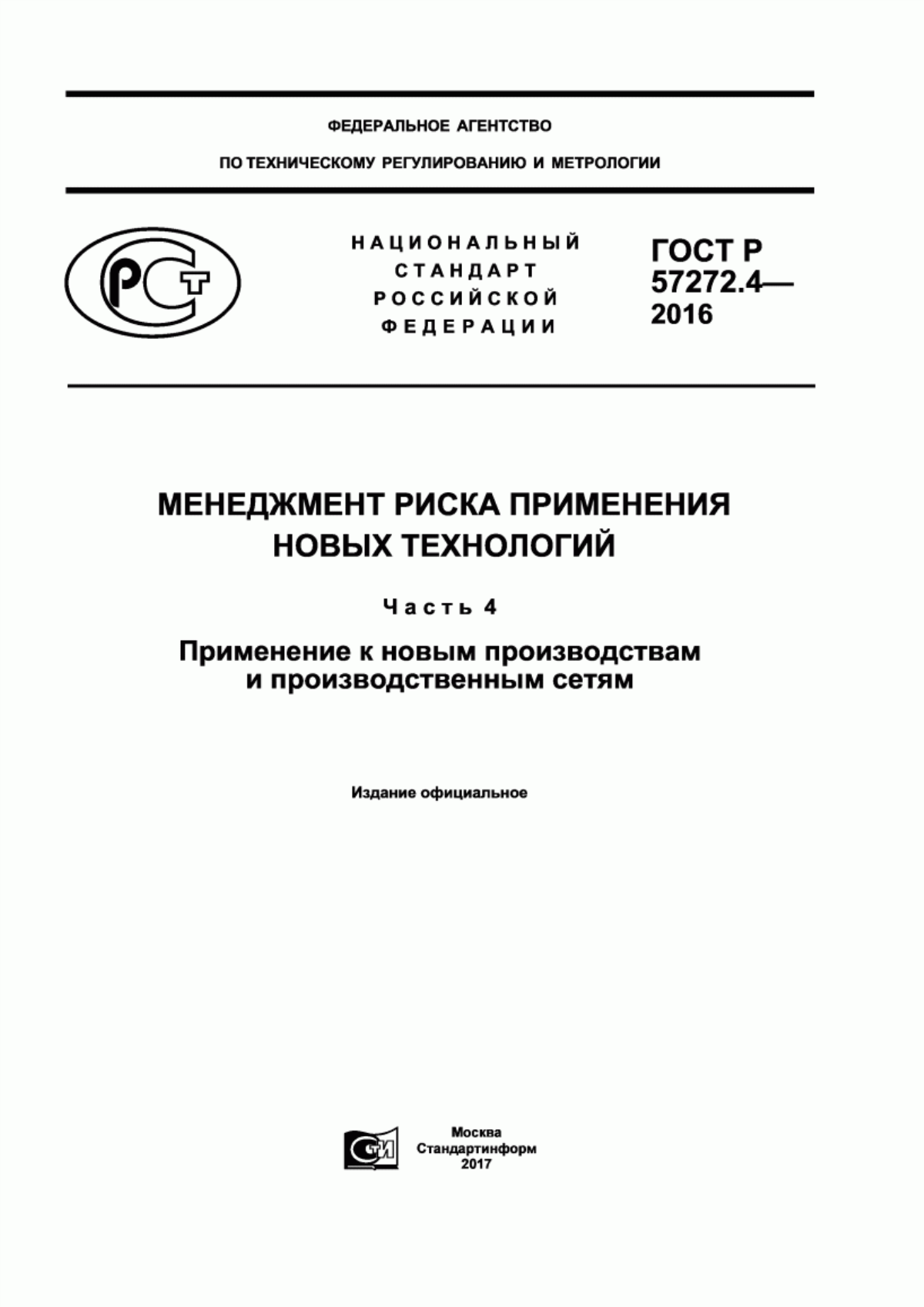 ФЕДЕРАЛЬНОЕ АГЕНТСТВО

ПО ТЕХНИЧЕСКОМУ РЕГУЛИРОВАНИЮ И МЕТРОЛОГИИ

РСТ

НАЦИОНАЛЬНЫЙ СТАНДАРТ РОССИЙСКОЙ ФЕДЕРАЦИИ

ГОСТ Р 57272.4— 2016

МЕНЕДЖМЕНТ РИСКА ПРИМЕНЕНИЯ НОВЫХ ТЕХНОЛОГИЙ

Часть 4

Применение к новым производствам и производственным сетям

Издание официальное

СТИ

Москва
Стандартинформ
2017